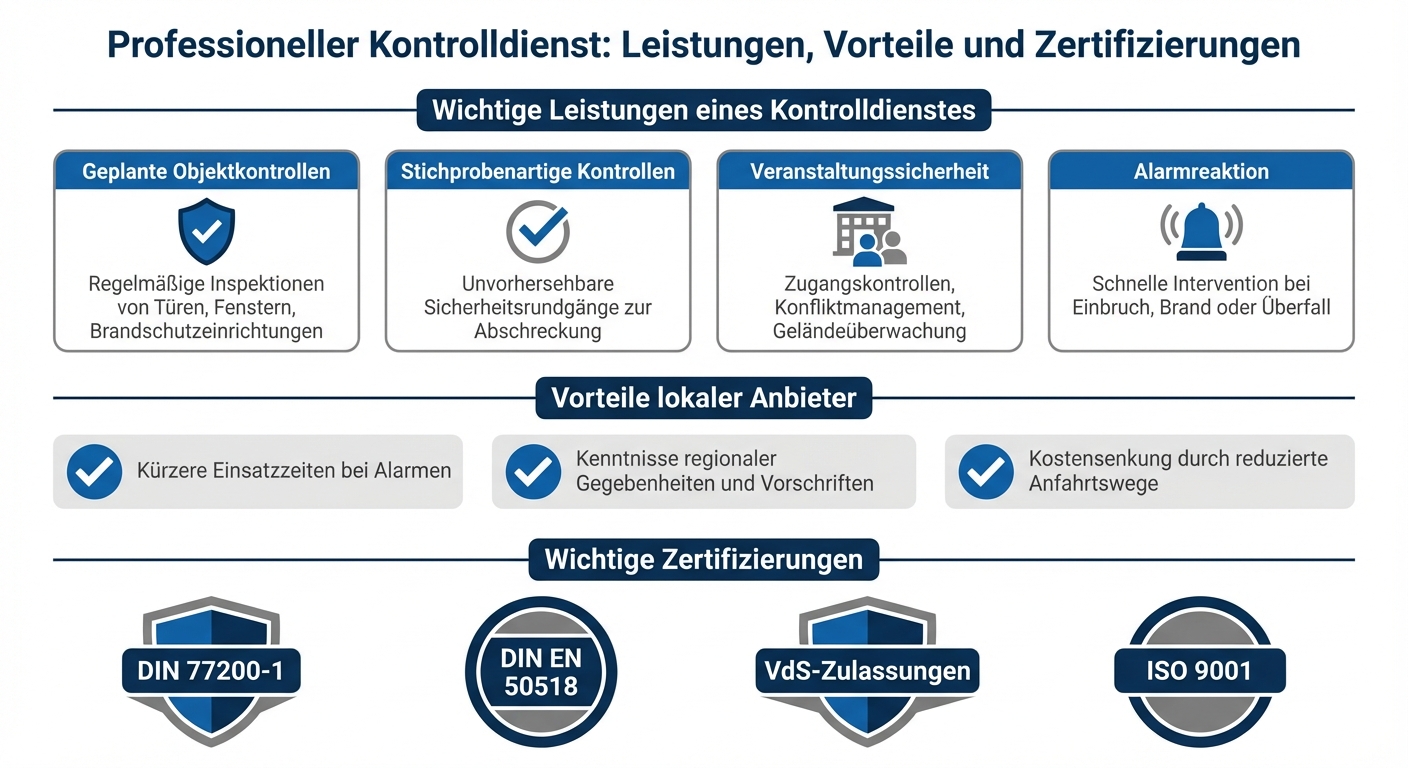 Professioneller Kontrolldienst: Leistungen, Vorteile und Zertifizierungen

Wichtige Leistungen eines Kontrolldienstes

Geplante Objektkontrollen

Regelmäßige Inspektionen von Türen, Fenstern, Brandschutzeinrichtungen

Stichprobenartige Kontrollen

Unvorhersehbare Sicherheitsrundgänge zur Abschreckung

Veranstaltungssicherheit

Zugangskontrollen, Konfliktmanagement, Geländeüberwachung

Alarmreaktion

Schnelle Intervention bei Einbruch, Brand oder Überfall

Vorteile lokaler Anbieter

Kürzere Einsatzzeiten bei Alarmen

Kenntnisse regionaler Gegebenheiten und Vorschriften

Kostensenkung durch reduzierte Anfahrtswege

Wichtige Zertifizierungen

DIN 77200-1

DIN EN 50518

VdS-Zulassungen

ISO 9001